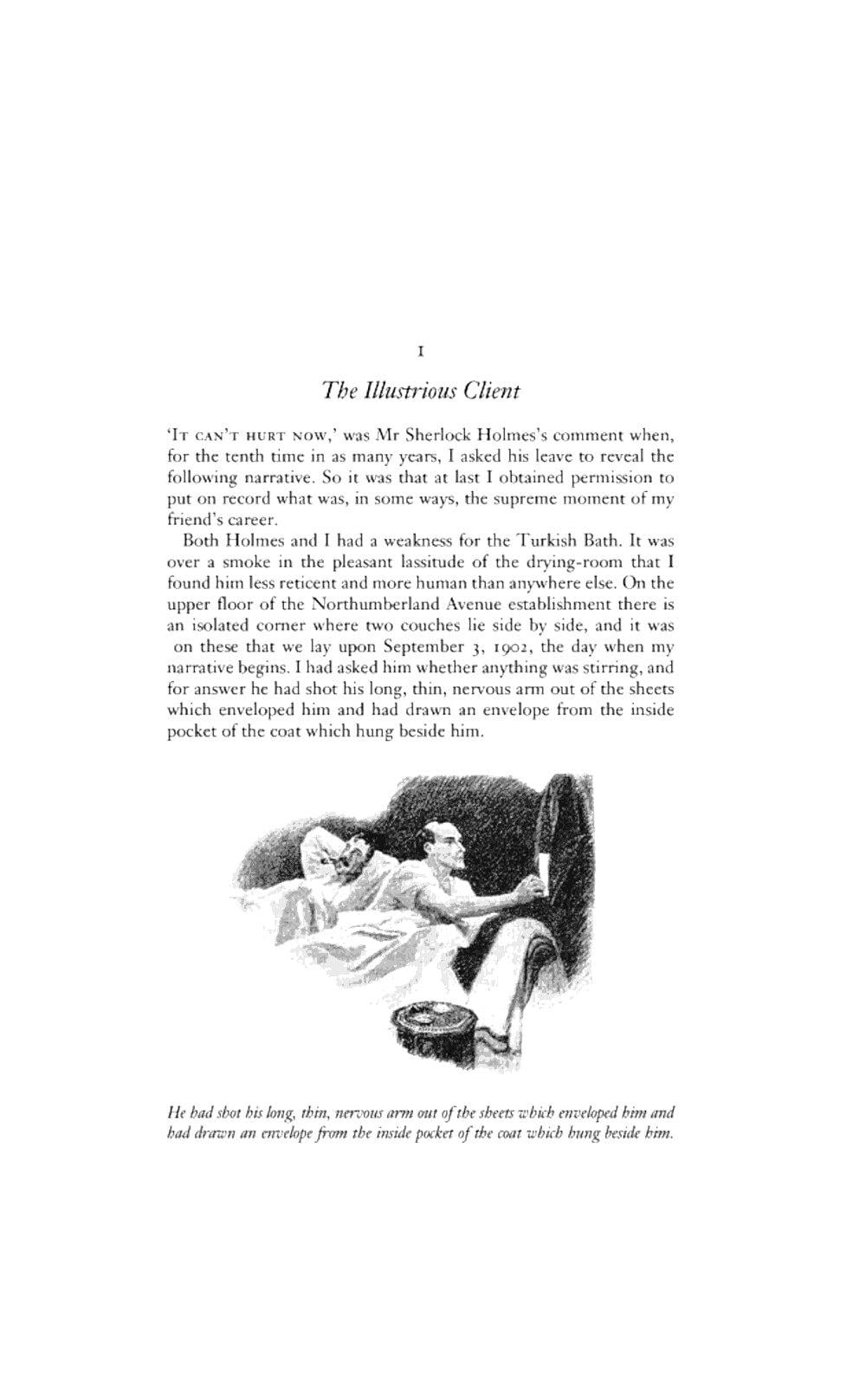 I

The Illustrious Client

'IT CAN'T HURT NOW,' was Mr Sherlock Holmes's comment when, for the tenth time in as many years, I asked his leave to reveal the following narrative. So it was that at last I obtained permission to put on record what was, in some ways, the supreme moment of my friend's career.

Both Holmes and I had a weakness for the Turkish Bath. It was over a smoke in the pleasant lassitude of the drying-room that I found him less reticent and more human than anywhere else. On the upper floor of the Northumberland Avenue establishment there is an isolated corner where two couches lie side by side, and it was on these that we lay upon September 3, 1902, the day when my narrative begins. I had asked him whether anything was stirring, and for answer he had shot his long, thin, nervous arm out of the sheets which enveloped him and had drawn an envelope from the inside pocket of the coat which hung beside him.

He had shot his long, thin, nervous arm out of the sheets which enveloped him and had drawn an envelope from the inside pocket of the coat which hung beside him.